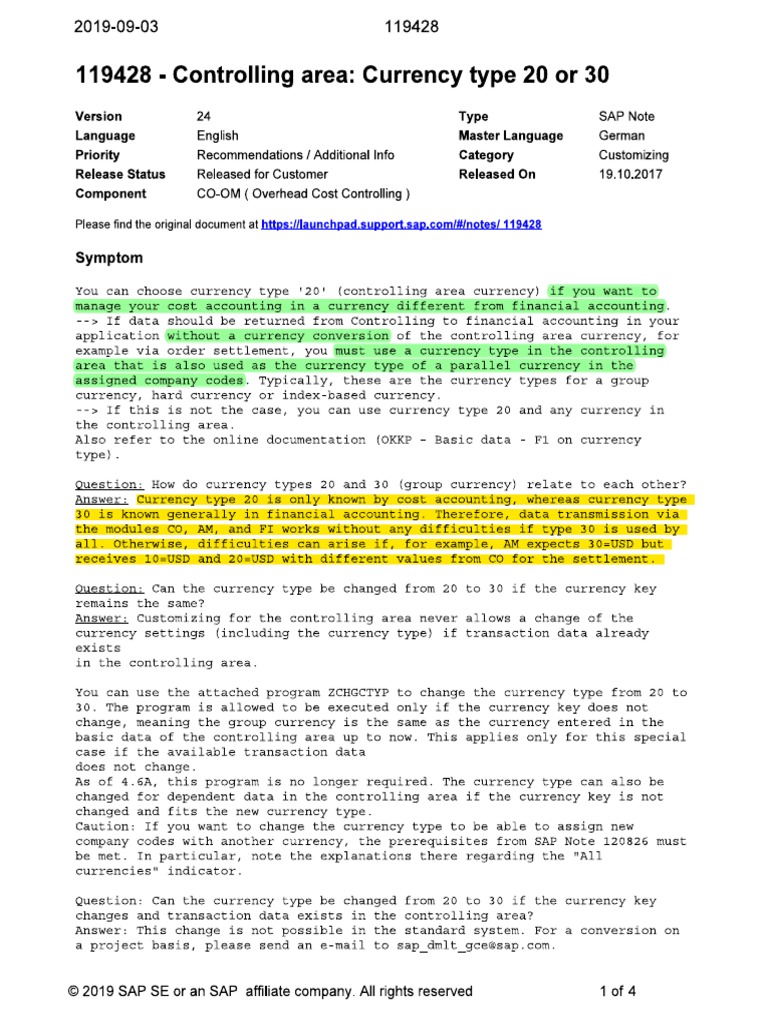 2019-09-03 119428

119428 - Controlling area: Currency type 20 or 30

| Version | 24 | Type | SAP Note |
|---|---|---|---|
| Language | English | Master Language | German |
| Priority | Recommendations / Additional Info | Category | Customizing |
| Release Status | Released for Customer | Released On | 19.10.2017 |
| Component | CO-OM ( Overhead Cost Controlling ) | | |

Please find the original document at https://launchpad.support.sap.com/#/notes/ 119428

Symptom

You can choose currency type '20' (controlling area currency) if you want to manage your cost accounting in a currency different from financial accounting.
--> If data should be returned from Controlling to financial accounting in your application without a currency conversion of the controlling area currency, for example via order settlement, you must use a currency type in the controlling area that is also used as the currency type of a parallel currency in the assigned company codes. Typically, these are the currency types for a group currency, hard currency or index-based currency.
--> If this is not the case, you can use currency type 20 and any currency in the controlling area.
Also refer to the online documentation (OKKP - Basic data - F1 on currency type).

Question: How do currency types 20 and 30 (group currency) relate to each other?
Answer: Currency type 20 is only known by cost accounting, whereas currency type 30 is known generally in financial accounting. Therefore, data transmission via the modules CO, AM, and FI works without any difficulties if type 30 is used by all. Otherwise, difficulties can arise if, for example, AM expects 30=USD but receives 10=USD and 20=USD with different values from CO for the settlement.

Question: Can the currency type be changed from 20 to 30 if the currency key remains the same?
Answer: Customizing for the controlling area never allows a change of the currency settings (including the currency type) if transaction data already exists
in the controlling area.

You can use the attached program ZCHGCTYP to change the currency type from 20 to 30. The program is allowed to be executed only if the currency key does not change, meaning the group currency is the same as the currency entered in the basic data of the controlling area up to now. This applies only for this special case if the available transaction data
does not change.
As of 4.6A, this program is no longer required. The currency type can also be changed for dependent data in the controlling area if the currency key is not changed and fits the new currency type.
Caution: If you want to change the currency type to be able to assign new company codes with another currency, the prerequisites from SAP Note 120826 must be met. In particular, note the explanations there regarding the "All currencies" indicator.

Question: Can the currency type be changed from 20 to 30 if the currency key changes and transaction data exists in the controlling area?
Answer: This change is not possible in the standard system. For a conversion on a project basis, please send an e-mail to sap_dmlt_gce@sap.com.

© 2019 SAP SE or an SAP affiliate company. All rights reserved 1 of 4